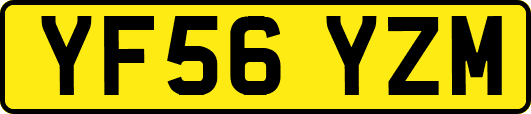 YF56 YZM